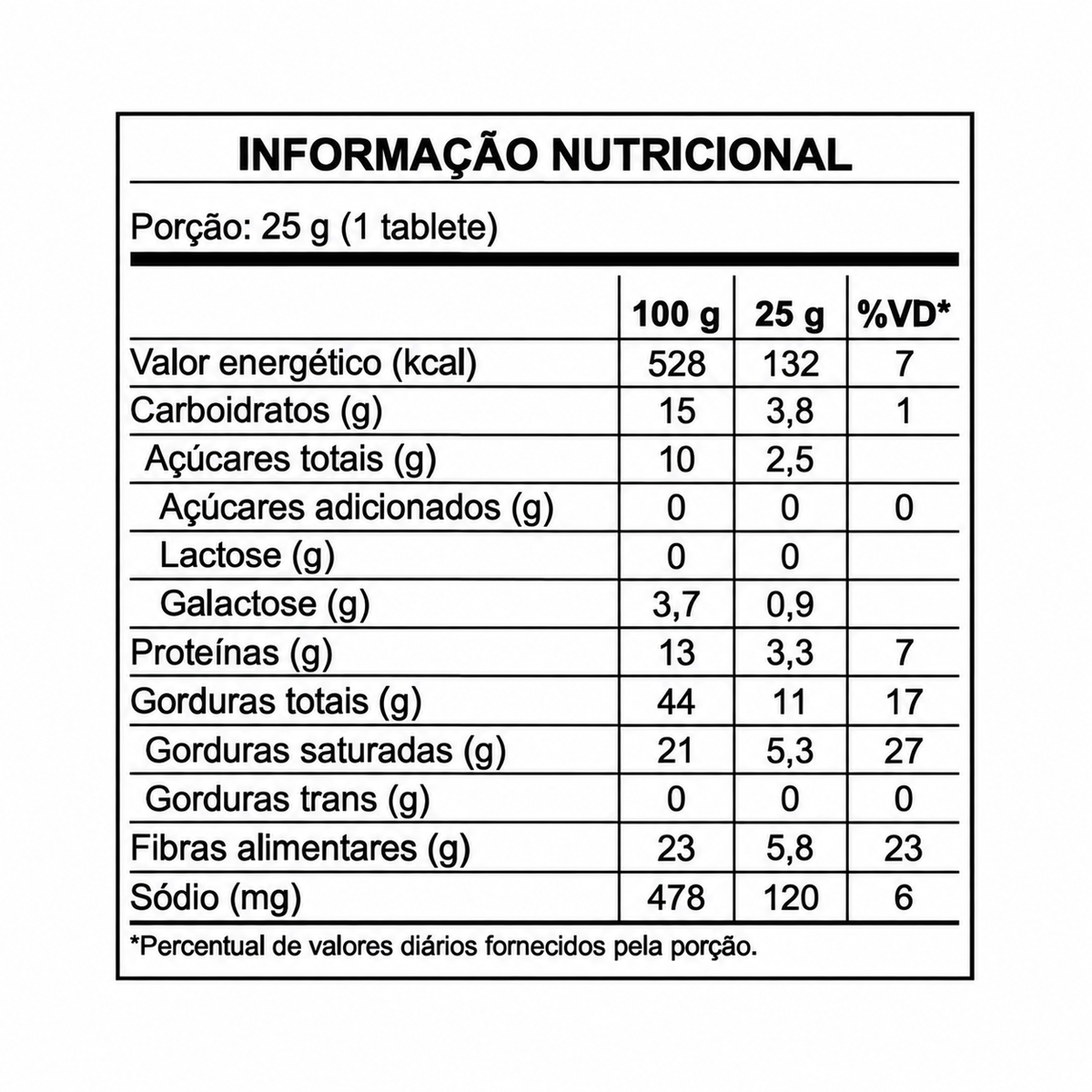 INFORMAÇÃO NUTRICIONAL

Porção: 25 g (1 tablete)

|  | 100 g | 25 g | %VD* |
|---|---|---|---|
| Valor energético (kcal) | 528 | 132 | 7 |
| Carboidratos (g) | 15 | 3,8 | 1 |
| Açúcares totais (g) | 10 | 2,5 |  |
| Açúcares adicionados (g) | 0 | 0 | 0 |
| Lactose (g) | 0 | 0 |  |
| Galactose (g) | 3,7 | 0,9 |  |
| Proteínas (g) | 13 | 3,3 | 7 |
| Gorduras totais (g) | 44 | 11 | 17 |
| Gorduras saturadas (g) | 21 | 5,3 | 27 |
| Gorduras trans (g) | 0 | 0 | 0 |
| Fibras alimentares (g) | 23 | 5,8 | 23 |
| Sódio (mg) | 478 | 120 | 6 |

*Percentual de valores diários fornecidos pela porção.